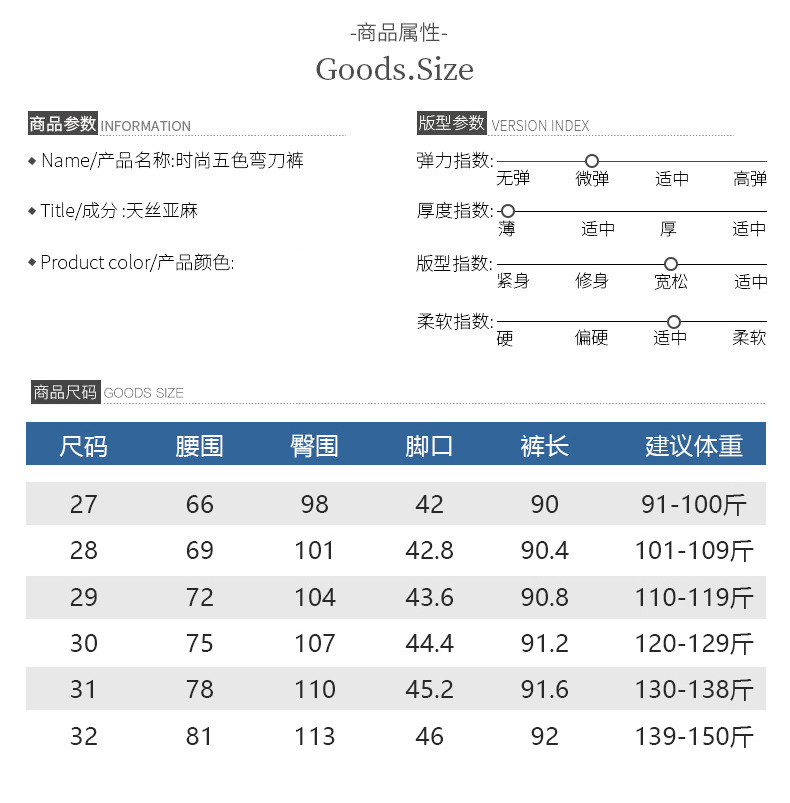 -商品属性-

Goods.Size

商品参数 INFORMATION

◆ Name/产品名称:时尚五色弯刀裤

◆ Title/成分 :天丝亚麻

◆ Product color/产品颜色:

版型参数 VERSION INDEX

弹力指数: 无弹 微弹 适中 高弹

厚度指数: 薄 适中 厚 适中

版型指数: 紧身 修身 宽松 适中

柔软指数: 硬 偏硬 适中 柔软

商品尺码 GOODS SIZE

| 尺码 | 腰围 | 臀围 | 脚口 | 裤长 | 建议体重 |
|---|---|---|---|---|---|
| 27 | 66 | 98 | 42 | 90 | 91-100斤 |
| 28 | 69 | 101 | 42.8 | 90.4 | 101-109斤 |
| 29 | 72 | 104 | 43.6 | 90.8 | 110-119斤 |
| 30 | 75 | 107 | 44.4 | 91.2 | 120-129斤 |
| 31 | 78 | 110 | 45.2 | 91.6 | 130-138斤 |
| 32 | 81 | 113 | 46 | 92 | 139-150斤 |